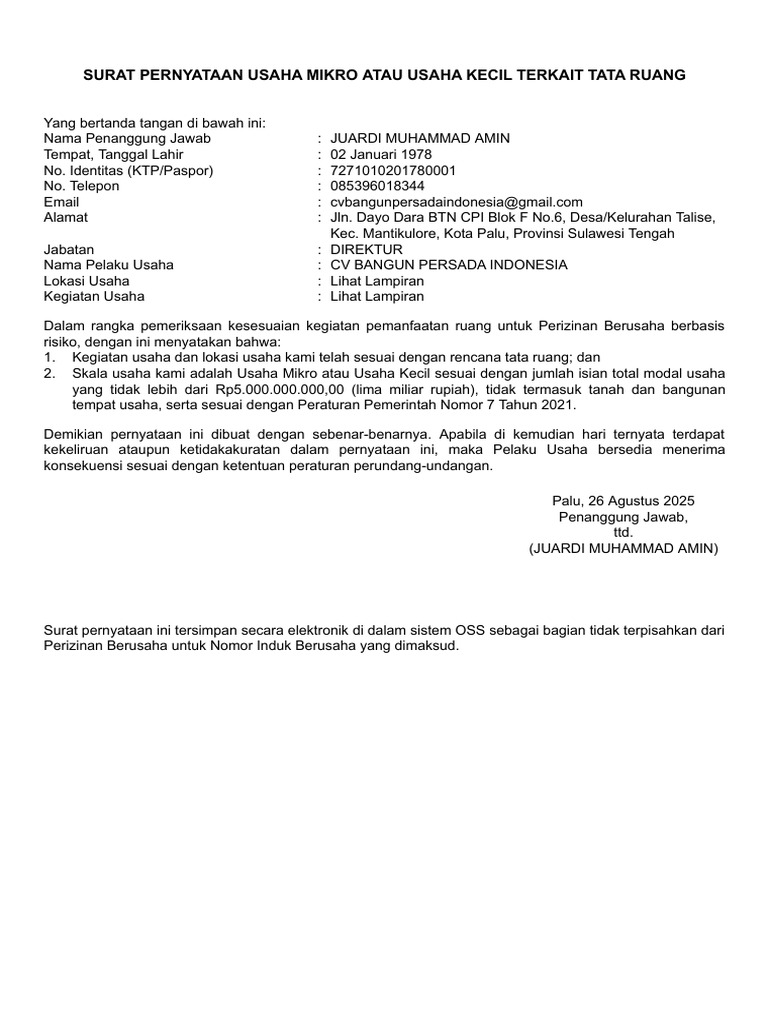 SURAT PERNYATAAN USAHA MIKRO ATAU USAHA KECIL TERKAIT TATA RUANG

Yang bertanda tangan di bawah ini:
Nama Penanggung Jawab : JUARDI MUHAMMAD AMIN
Tempat, Tanggal Lahir : 02 Januari 1978
No. Identitas (KTP/Paspor) : 7271010201780001
No. Telepon : 085396018344
Email : cvbangunpersadaindonesia@gmail.com
Alamat : Jln. Dayo Dara BTN CPI Blok F No.6, Desa/Kelurahan Talise, Kec. Mantikulore, Kota Palu, Provinsi Sulawesi Tengah
Jabatan : DIREKTUR
Nama Pelaku Usaha : CV BANGUN PERSADA INDONESIA
Lokasi Usaha : Lihat Lampiran
Kegiatan Usaha : Lihat Lampiran

Dalam rangka pemeriksaan kesesuaian kegiatan pemanfaatan ruang untuk Perizinan Berusaha berbasis risiko, dengan ini menyatakan bahwa:
1. Kegiatan usaha dan lokasi usaha kami telah sesuai dengan rencana tata ruang; dan
2. Skala usaha kami adalah Usaha Mikro atau Usaha Kecil sesuai dengan jumlah isian total modal usaha yang tidak lebih dari Rp5.000.000.000,00 (lima miliar rupiah), tidak termasuk tanah dan bangunan tempat usaha, serta sesuai dengan Peraturan Pemerintah Nomor 7 Tahun 2021.

Demikian pernyataan ini dibuat dengan sebenar-benarnya. Apabila di kemudian hari ternyata terdapat kekeliruan ataupun ketidakakuratan dalam pernyataan ini, maka Pelaku Usaha bersedia menerima konsekuensi sesuai dengan ketentuan peraturan perundang-undangan.

Palu, 26 Agustus 2025
Penanggung Jawab,
ttd.
(JUARDI MUHAMMAD AMIN)

Surat pernyataan ini tersimpan secara elektronik di dalam sistem OSS sebagai bagian tidak terpisahkan dari Perizinan Berusaha untuk Nomor Induk Berusaha yang dimaksud.